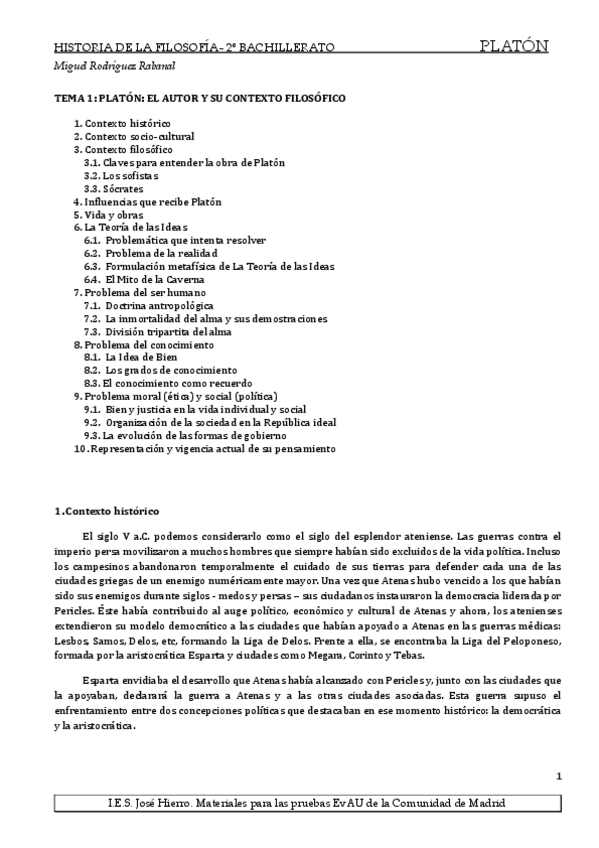 HISTORIA DE LA FILOSOFÍA- 2º BACHILLERATO PLATÓN

Miguel Rodríguez Rabanal

TEMA 1: PLATÓN: EL AUTOR Y SU CONTEXTO FILOSÓFICO

1. Contexto histórico
2. Contexto socio-cultural
3. Contexto filosófico
3.1. Claves para entender la obra de Platón
3.2. Los sofistas
3.3. Sócrates
4. Influencias que recibe Platón
5. Vida y obras
6. La Teoría de las Ideas
6.1. Problemática que intenta resolver
6.2. Problema de la realidad
6.3. Formulación metafísica de La Teoría de las Ideas
6.4. El Mito de la Caverna
7. Problema del ser humano
7.1. Doctrina antropológica
7.2. La inmortalidad del alma y sus demostraciones
7.3. División tripartita del alma
8. Problema del conocimiento
8.1. La Idea de Bien
8.2. Los grados de conocimiento
8.3. El conocimiento como recuerdo
9. Problema moral (ética) y social (política)
9.1. Bien y justicia en la vida individual y social
9.2. Organización de la sociedad en la República ideal
9.3. La evolución de las formas de gobierno
10. Representación y vigencia actual de su pensamiento

1.Contexto histórico

El siglo V a.C. podemos considerarlo como el siglo del esplendor ateniense. Las guerras contra el imperio persa movilizaron a muchos hombres que siempre habían sido excluidos de la vida política. Incluso los campesinos abandonaron temporalmente el cuidado de sus tierras para defender cada una de las ciudades griegas de un enemigo numéricamente mayor. Una vez que Atenas hubo vencido a los que habían sido sus enemigos durante siglos - medos y persas – sus ciudadanos instauraron la democracia liderada por Pericles. Éste había contribuido al auge político, económico y cultural de Atenas y ahora, los atenienses extendieron su modelo democrático a las ciudades que habían apoyado a Atenas en las guerras médicas: Lesbos, Samos, Delos, etc, formando la Liga de Delos. Frente a ella, se encontraba la Liga del Peloponeso, formada por la aristocrática Esparta y ciudades como Megara, Corinto y Tebas.

Esparta envidiaba el desarrollo que Atenas había alcanzado con Pericles y, junto con las ciudades que la apoyaban, declarará la guerra a Atenas y a las otras ciudades asociadas. Esta guerra supuso el enfrentamiento entre dos concepciones políticas que destacaban en ese momento histórico: la democrática y la aristocrática.

1

I.E.S. José Hierro. Materiales para las pruebas EvAU de la Comunidad de Madrid